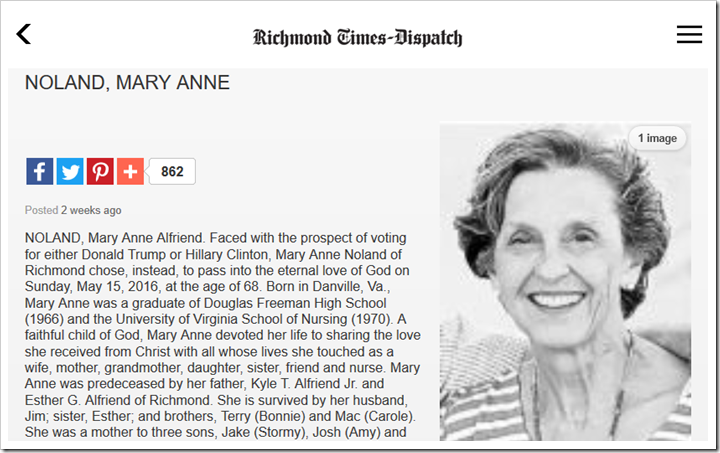 Richmond Times-Dispatch

NOLAND, MARY ANNE

1 image

862

Posted 2 weeks ago

NOLAND, Mary Anne Alfriend. Faced with the prospect of voting for either Donald Trump or Hillary Clinton, Mary Anne Noland of Richmond chose, instead, to pass into the eternal love of God on Sunday, May 15, 2016, at the age of 68. Born in Danville, Va., Mary Anne was a graduate of Douglas Freeman High School (1966) and the University of Virginia School of Nursing (1970). A faithful child of God, Mary Anne devoted her life to sharing the love she received from Christ with all whose lives she touched as a wife, mother, grandmother, daughter, sister, friend and nurse. Mary Anne was predeceased by her father, Kyle T. Alfriend Jr. and Esther G. Alfriend of Richmond. She is survived by her husband, Jim; sister, Esther; and brothers, Terry (Bonnie) and Mac (Carole). She was a mother to three sons, Jake (Stormy), Josh (Amy) and